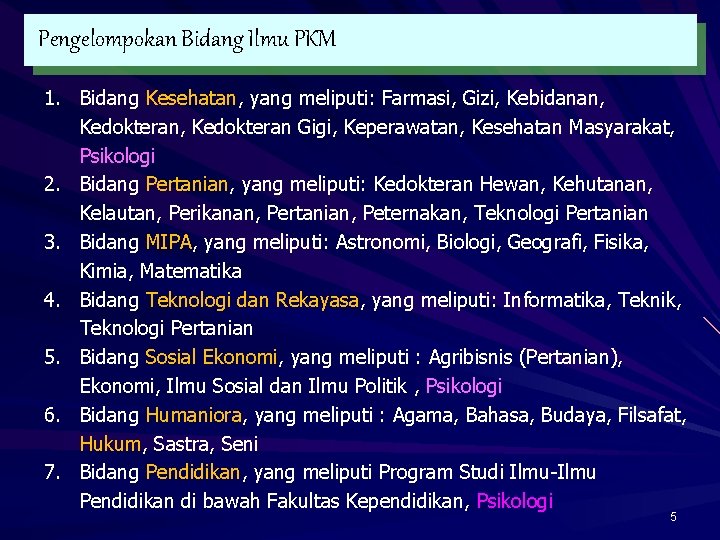 Pengelompokan Bidang Ilmu PKM

1. Bidang Kesehatan, yang meliputi: Farmasi, Gizi, Kebidanan, Kedokteran, Kedokteran Gigi, Keperawatan, Kesehatan Masyarakat, Psikologi
2. Bidang Pertanian, yang meliputi: Kedokteran Hewan, Kehutanan, Kelautan, Perikanan, Pertanian, Peternakan, Teknologi Pertanian
3. Bidang MIPA, yang meliputi: Astronomi, Biologi, Geografi, Fisika, Kimia, Matematika
4. Bidang Teknologi dan Rekayasa, yang meliputi: Informatika, Teknik, Teknologi Pertanian
5. Bidang Sosial Ekonomi, yang meliputi : Agribisnis (Pertanian), Ekonomi, Ilmu Sosial dan Ilmu Politik , Psikologi
6. Bidang Humaniora, yang meliputi : Agama, Bahasa, Budaya, Filsafat, Hukum, Sastra, Seni
7. Bidang Pendidikan, yang meliputi Program Studi Ilmu-Ilmu Pendidikan di bawah Fakultas Kependidikan, Psikologi

5